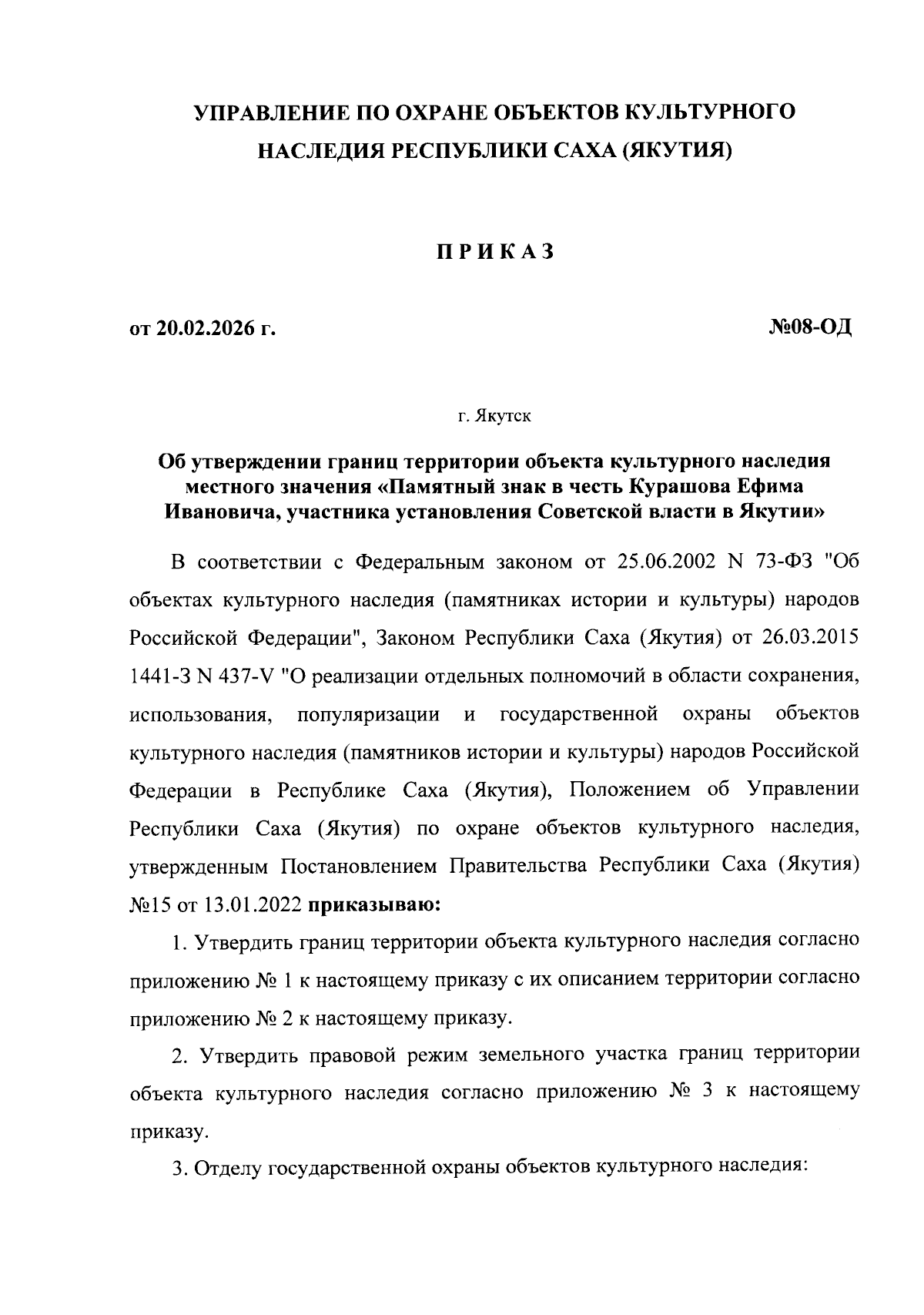 УПРАВЛЕНИЕ ПО ОХРАНЕ ОБЪЕКТОВ КУЛЬТУРНОГО НАСЛЕДИЯ РЕСПУБЛИКИ САХА (ЯКУТИЯ)

ПРИКАЗ

от 20.02.2026 г.

№08-ОД

г. Якутск

Об утверждении границ территории объекта культурного наследия местного значения «Памятный знак в честь Курашова Ефима Ивановича, участника установления Советской власти в Якутии»

В соответствии с Федеральным законом от 25.06.2002 N 73-ФЗ "Об объектах культурного наследия (памятниках истории и культуры) народов Российской Федерации", Законом Республики Саха (Якутия) от 26.03.2015 1441-З N 437-V "О реализации отдельных полномочий в области сохранения, использования, популяризации и государственной охраны объектов культурного наследия (памятников истории и культуры) народов Российской Федерации в Республике Саха (Якутия), Положением об Управлении Республики Саха (Якутия) по охране объектов культурного наследия, утвержденным Постановлением Правительства Республики Саха (Якутия) №15 от 13.01.2022 приказываю:

1. Утвердить границ территории объекта культурного наследия согласно приложению № 1 к настоящему приказу с их описанием территории согласно приложению № 2 к настоящему приказу.

2. Утвердить правовой режим земельного участка границ территории объекта культурного наследия согласно приложению № 3 к настоящему приказу.

3. Отделу государственной охраны объектов культурного наследия: